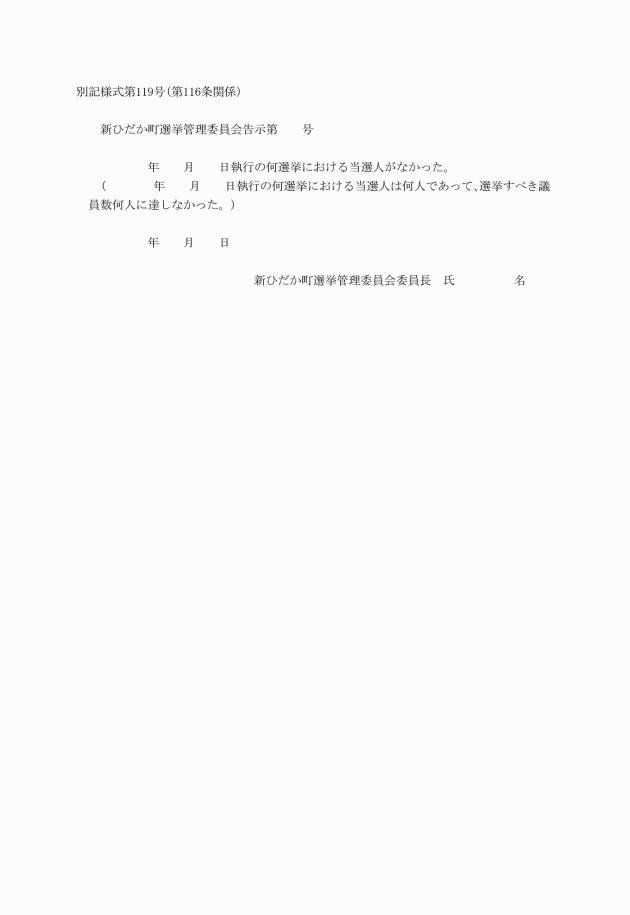 別記様式第119号(第116条関係)

新ひだか町選挙管理委員会告示第　　号

年　　月　　日執行の何選挙における当選人がなかった。
(　　　年　　月　　日執行の何選挙における当選人は何人であって、選挙すべき議員数何人に達しなかった。)

年　　月　　日

新ひだか町選挙管理委員会委員長　氏　　　　名